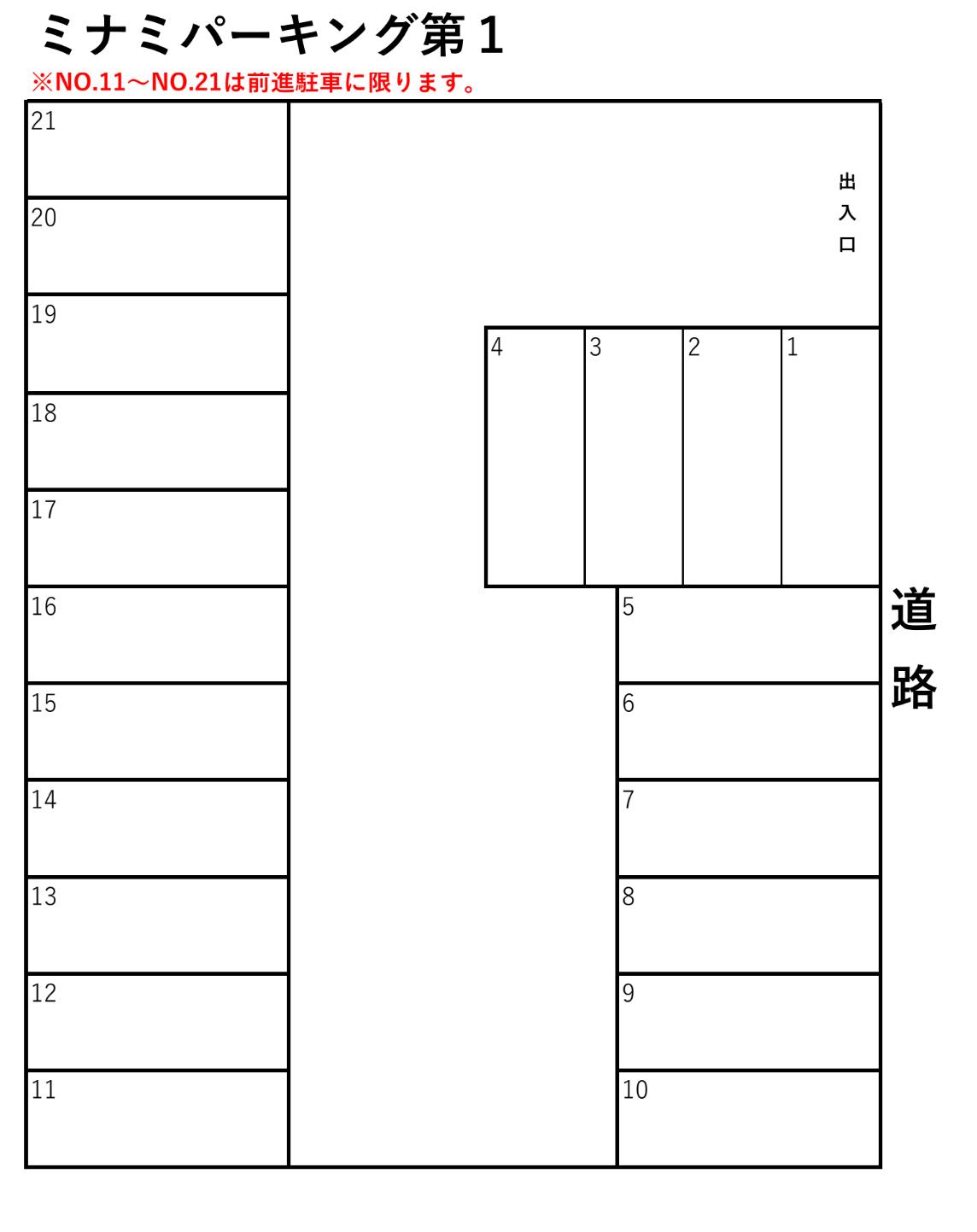 ミナミパーキング第１
※NO.11～NO.21は前進駐車に限ります。

21
20
19
18
17
16
15
14
13
12
11

出入口

4 3 2 1

5
6
7
8
9
10

道路